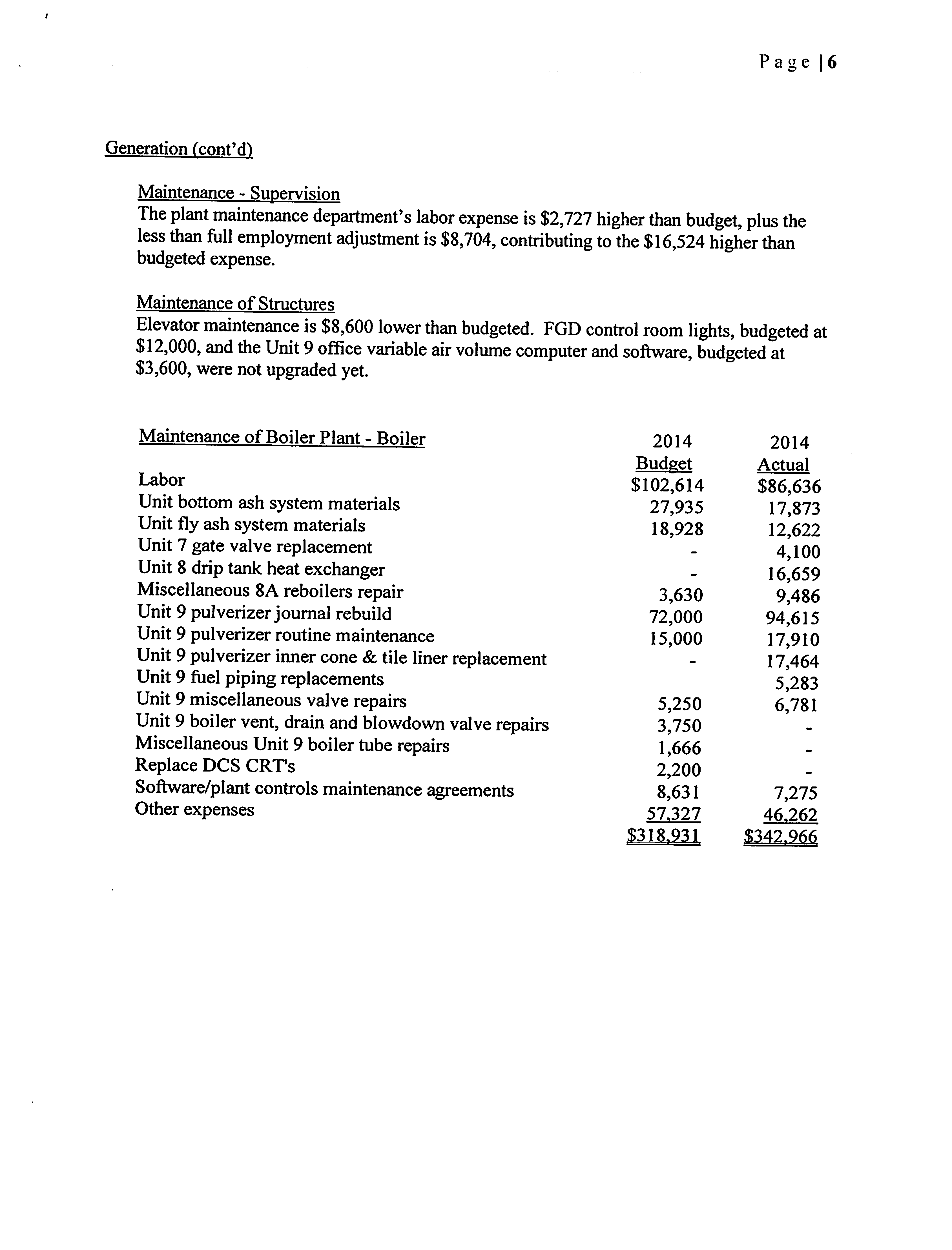 Page | 6

Generation (cont'd)

Maintenance - Supervision
The plant maintenance department's labor expense is \$2,727 higher than budget, plus the less than full employment adjustment is \$8,704, contributing to the \$16,524 higher than budgeted expense.

Maintenance of Structures
Elevator maintenance is \$8,600 lower than budgeted. FGD control room lights, budgeted at \$12,000, and the Unit 9 office variable air volume computer and software, budgeted at \$3,600, were not upgraded yet.

| Maintenance of Boiler Plant - Boiler | 2014 Budget | 2014 Actual |
|---|---|---|
| Labor | \$102,614 | \$86,636 |
| Unit bottom ash system materials | 27,935 | 17,873 |
| Unit fly ash system materials | 18,928 | 12,622 |
| Unit 7 gate valve replacement | - | 4,100 |
| Unit 8 drip tank heat exchanger | - | 16,659 |
| Miscellaneous 8A reboilers repair | 3,630 | 9,486 |
| Unit 9 pulverizer journal rebuild | 72,000 | 94,615 |
| Unit 9 pulverizer routine maintenance | 15,000 | 17,910 |
| Unit 9 pulverizer inner cone & tile liner replacement | - | 17,464 |
| Unit 9 fuel piping replacements | | 5,283 |
| Unit 9 miscellaneous valve repairs | 5,250 | 6,781 |
| Unit 9 boiler vent, drain and blowdown valve repairs | 3,750 | - |
| Miscellaneous Unit 9 boiler tube repairs | 1,666 | - |
| Replace DCS CRT's | 2,200 | - |
| Software/plant controls maintenance agreements | 8,631 | 7,275 |
| Other expenses | 57,327 | 46,262 |
| | \$318,931 | \$342,966 |